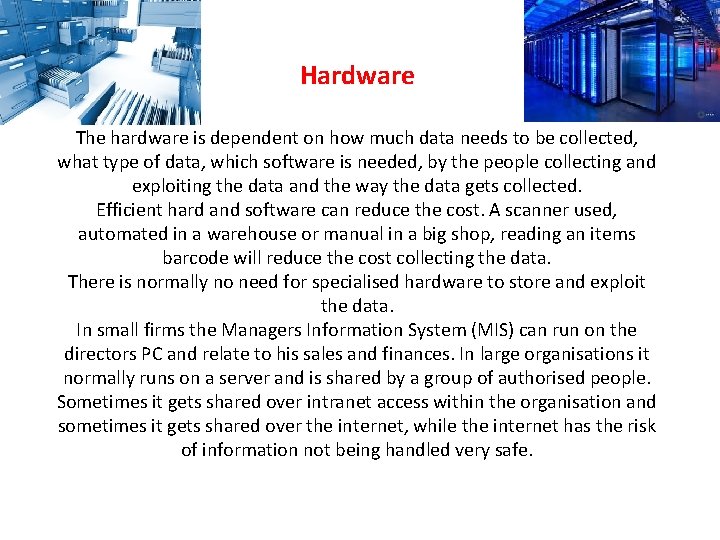 Hardware

The hardware is dependent on how much data needs to be collected, what type of data, which software is needed, by the people collecting and exploiting the data and the way the data gets collected.
Efficient hard and software can reduce the cost. A scanner used, automated in a warehouse or manual in a big shop, reading an items barcode will reduce the cost collecting the data.
There is normally no need for specialised hardware to store and exploit the data.
In small firms the Managers Information System (MIS) can run on the directors PC and relate to his sales and finances. In large organisations it normally runs on a server and is shared by a group of authorised people. Sometimes it gets shared over intranet access within the organisation and sometimes it gets shared over the internet, while the internet has the risk of information not being handled very safe.